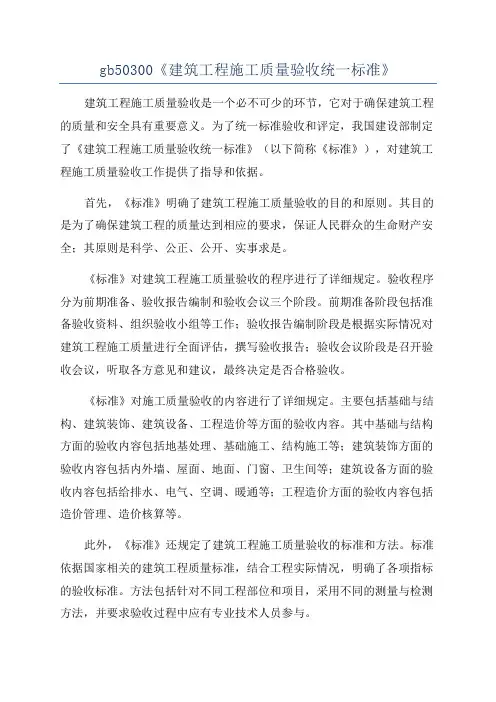 gb50300《建筑工程施工质量验收统一标准》

建筑工程施工质量验收是一个必不可少的环节，它对于确保建筑工程的质量和安全具有重要意义。为了统一标准验收和评定，我国建设部制定了《建筑工程施工质量验收统一标准》（以下简称《标准》），对建筑工程施工质量验收工作提供了指导和依据。

首先，《标准》明确了建筑工程施工质量验收的目的和原则。其目的是为了确保建筑工程的质量达到相应的要求，保证人民群众的生命财产安全；其原则是科学、公正、公开、实事求是。

《标准》对建筑工程施工质量验收的程序进行了详细规定。验收程序分为前期准备、验收报告编制和验收会议三个阶段。前期准备阶段包括准备验收资料、组织验收小组等工作；验收报告编制阶段是根据实际情况对建筑工程施工质量进行全面评估，撰写验收报告；验收会议阶段是召开验收会议，听取各方意见和建议，最终决定是否合格验收。

《标准》对施工质量验收的内容进行了详细规定。主要包括基础与结构、建筑装饰、建筑设备、工程造价等方面的验收内容。其中基础与结构方面的验收内容包括地基处理、基础施工、结构施工等；建筑装饰方面的验收内容包括内外墙、屋面、地面、门窗、卫生间等；建筑设备方面的验收内容包括给排水、电气、空调、暖通等；工程造价方面的验收内容包括造价管理、造价核算等。

此外，《标准》还规定了建筑工程施工质量验收的标准和方法。标准依据国家相关的建筑工程质量标准，结合工程实际情况，明确了各项指标的验收标准。方法包括针对不同工程部位和项目，采用不同的测量与检测方法，并要求验收过程中应有专业技术人员参与。